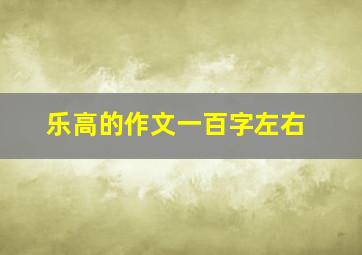 乐高的作文一百字左右